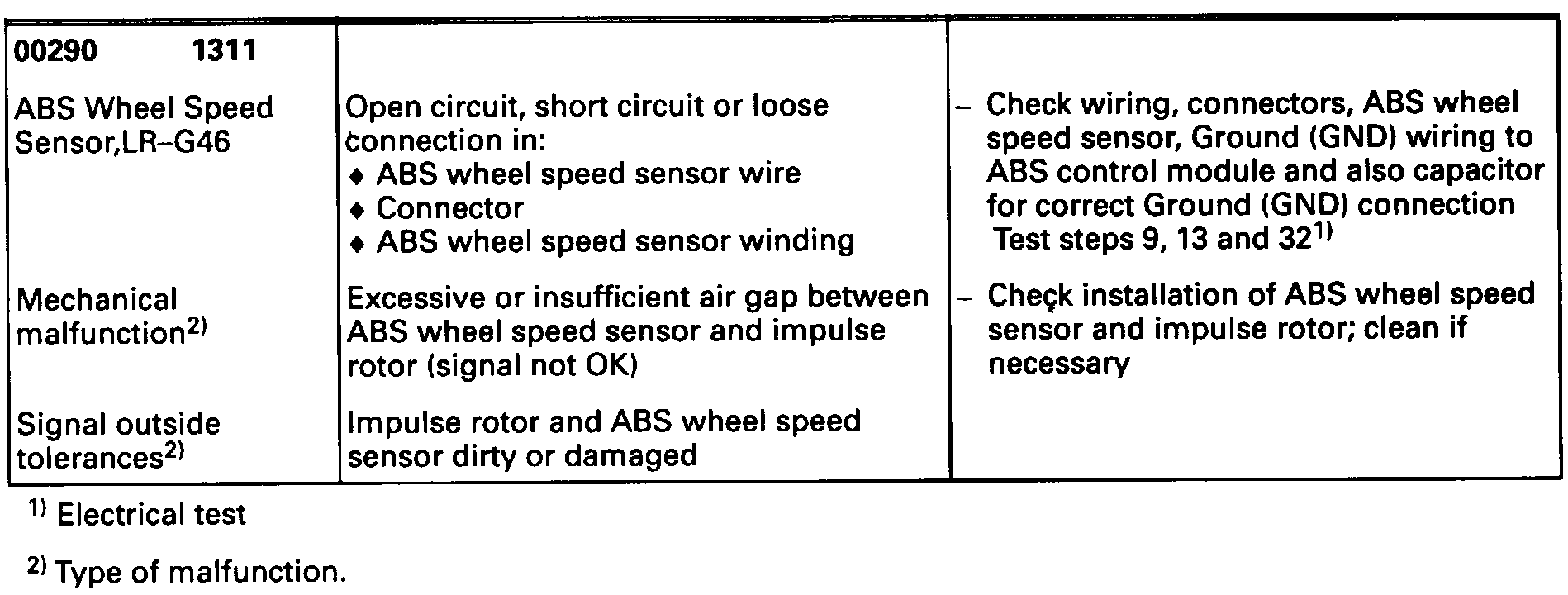 | 00290 1311 | | |
|---|---|---|
| ABS Wheel Speed Sensor,LR–G46 | Open circuit, short circuit or loose connection in: ♦ ABS wheel speed sensor wire ♦ Connector ♦ ABS wheel speed sensor winding | – Check wiring, connectors, ABS wheel speed sensor, Ground (GND) wiring to ABS control module and also capacitor for correct Ground (GND) connection Test steps 9, 13 and 32$^{1)}$ |
| Mechanical malfunction$^{2)}$ | Excessive or insufficient air gap between ABS wheel speed sensor and impulse rotor (signal not OK) | – Check installation of ABS wheel speed sensor and impulse rotor; clean if necessary |
| Signal outside tolerances$^{2)}$ | Impulse rotor and ABS wheel speed sensor dirty or damaged | |

$^{1)}$ Electrical test

$^{2)}$ Type of malfunction.